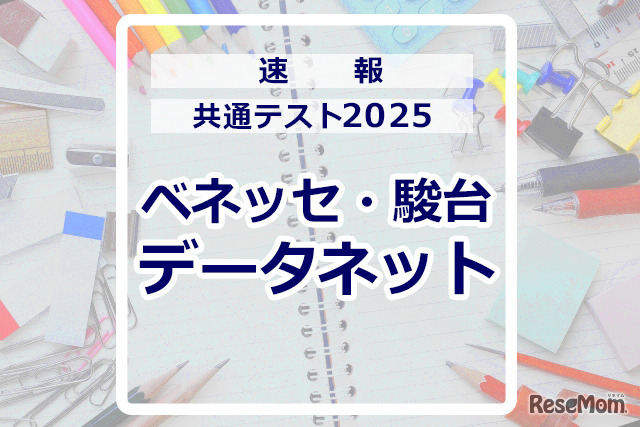 速　報

共通テスト2025

ベネッセ・駿台
データネット

ReseMom
リセマム